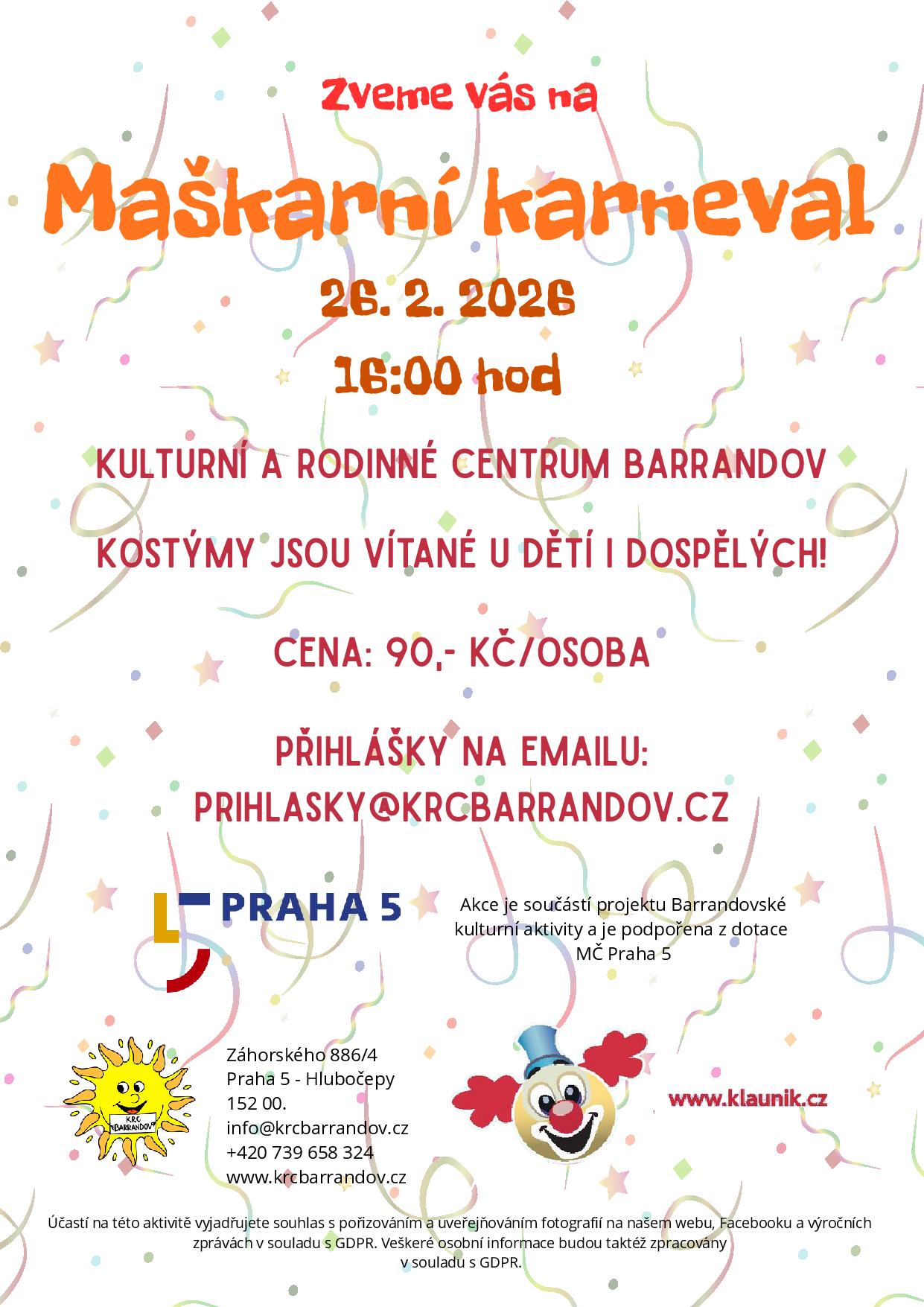 Zveme vás na

Maškarní karneval

26. 2. 2026

16:00 hod

KULTURNÍ A RODINNÉ CENTRUM BARRANDOV

KOSTÝMY JSOU VÍTANÉ U DĚTÍ I DOSPĚLÝCH!

CENA: 90,- KČ/OSOBA

PŘIHLÁŠKY NA EMAILU:
PRIHLASKY@KRCBARRANDOV.CZ

PRAHA 5

Akce je součástí projektu Barrandovské kulturní aktivity a je podpořena z dotace MČ Praha 5

KRC BARRANDOV

Záhorského 886/4
Praha 5 - Hlubočepy
152 00.
info@krcbarrandov.cz
+420 739 658 324
www.krcbarrandov.cz

www.klaunik.cz

Účastí na této aktivitě vyjadřujete souhlas s pořizováním a uveřejňováním fotografií na našem webu, Facebooku a výročních zprávách v souladu s GDPR. Veškeré osobní informace budou taktéž zpracovány v souladu s GDPR.